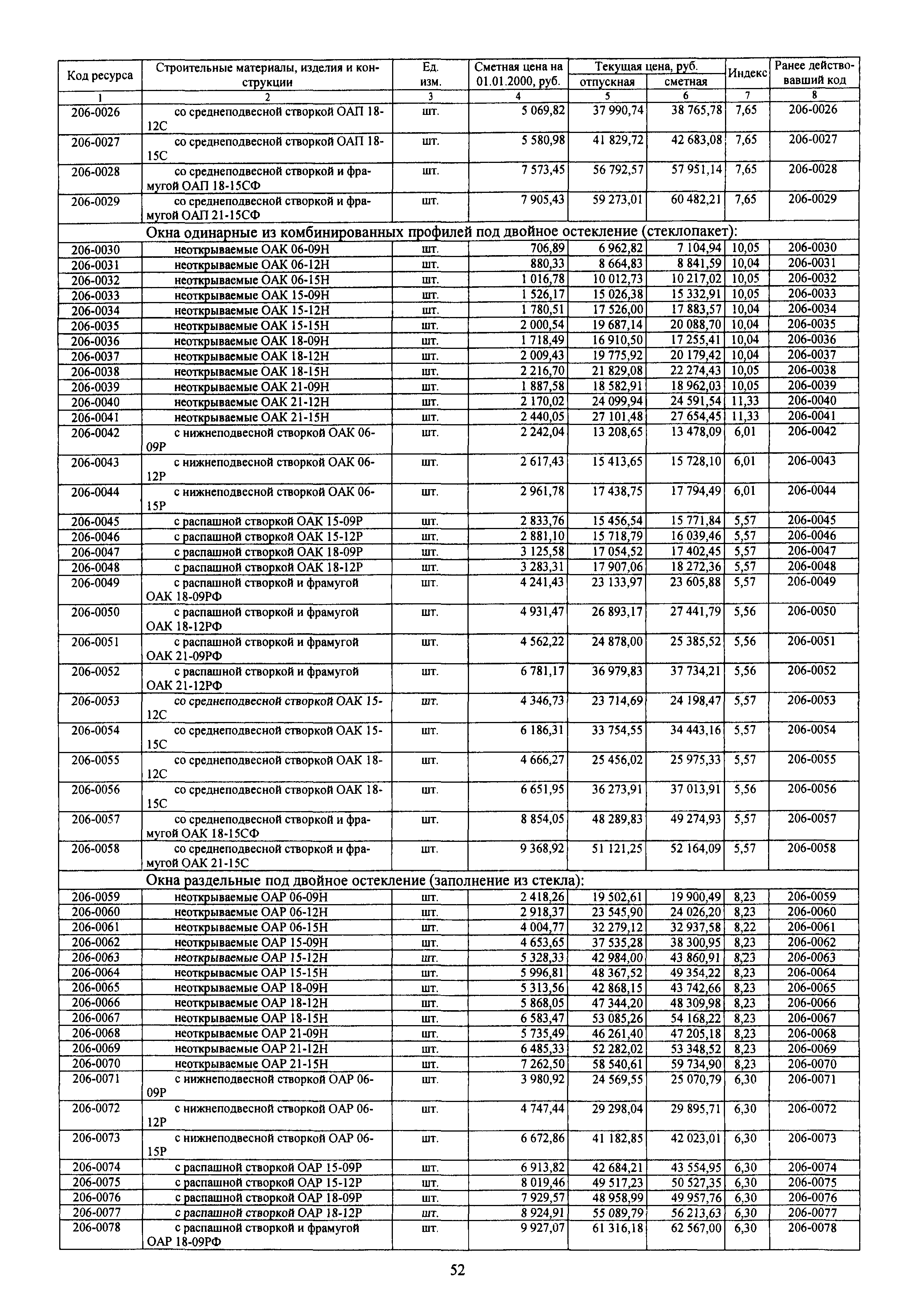 | Код ресурса | Строительные материалы, изделия и конструкции | Ед. изм. | Сметная цена на 01.01.2000, руб. | Текущая цена, руб. отпускная | Текущая цена, руб. сметная | Индекс | Ранее действовавший код |
|---|---|---|---|---|---|---|---|
| 1 | 2 | 3 | 4 | 5 | 6 | 7 | 8 |
| 206-0026 | со среднеподвесной створкой ОАП 18-12С | шт. | 5 069,82 | 37 990,74 | 38 765,78 | 7,65 | 206-0026 |
| 206-0027 | со среднеподвесной створкой ОАП 18-15С | шт. | 5 580,98 | 41 829,72 | 42 683,08 | 7,65 | 206-0027 |
| 206-0028 | со среднеподвесной створкой и фрамугой ОАП 18-15СФ | шт. | 7 573,45 | 56 792,57 | 57 951,14 | 7,65 | 206-0028 |
| 206-0029 | со среднеподвесной створкой и фрамугой ОАП 21-15СФ | шт. | 7 905,43 | 59 273,01 | 60 482,21 | 7,65 | 206-0029 |
| | Окна одинарные из комбинированных профилей под двойное остекление (стеклопакет): | | | | | | |
| 206-0030 | неоткрываемые ОАК 06-09Н | шт. | 706,89 | 6 962,82 | 7 104,94 | 10,05 | 206-0030 |
| 206-0031 | неоткрываемые ОАК 06-12Н | шт. | 880,33 | 8 664,83 | 8 841,59 | 10,04 | 206-0031 |
| 206-0032 | неоткрываемые ОАК 06-15Н | шт. | 1 016,78 | 10 012,73 | 10 217,02 | 10,05 | 206-0032 |
| 206-0033 | неоткрываемые ОАК 15-09Н | шт. | 1 526,17 | 15 026,38 | 15 332,91 | 10,05 | 206-0033 |
| 206-0034 | неоткрываемые ОАК 15-12Н | шт. | 1 780,51 | 17 526,00 | 17 883,57 | 10,04 | 206-0034 |
| 206-0035 | неоткрываемые ОАК 15-15Н | шт. | 2 000,54 | 19 687,14 | 20 088,70 | 10,04 | 206-0035 |
| 206-0036 | неоткрываемые ОАК 18-09Н | шт. | 1 718,49 | 16 910,50 | 17 255,41 | 10,04 | 206-0036 |
| 206-0037 | неоткрываемые ОАК 18-12Н | шт. | 2 009,43 | 19 775,92 | 20 179,42 | 10,04 | 206-0037 |
| 206-0038 | неоткрываемые ОАК 18-15Н | шт. | 2 216,70 | 21 829,08 | 22 274,43 | 10,05 | 206-0038 |
| 206-0039 | неоткрываемые ОАК 21-09Н | шт. | 1 887,58 | 18 582,91 | 18 962,03 | 10,05 | 206-0039 |
| 206-0040 | неоткрываемые ОАК 21-12Н | шт. | 2 170,02 | 24 099,94 | 24 591,54 | 11,33 | 206-0040 |
| 206-0041 | неоткрываемые ОАК 21-15Н | шт. | 2 440,05 | 27 101,48 | 27 654,45 | 11,33 | 206-0041 |
| 206-0042 | с нижнеподвесной створкой ОАК 06-09Р | шт. | 2 242,04 | 13 208,65 | 13 478,09 | 6,01 | 206-0042 |
| 206-0043 | с нижнеподвесной створкой ОАК 06-12Р | шт. | 2 617,43 | 15 413,65 | 15 728,10 | 6,01 | 206-0043 |
| 206-0044 | с нижнеподвесной створкой ОАК 06-15Р | шт. | 2 961,78 | 17 438,75 | 17 794,49 | 6,01 | 206-0044 |
| 206-0045 | с распашной створкой ОАК 15-09Р | шт. | 2 833,76 | 15 456,54 | 15 771,84 | 5,57 | 206-0045 |
| 206-0046 | с распашной створкой ОАК 15-12Р | шт. | 2 881,10 | 15 718,79 | 16 039,46 | 5,57 | 206-0046 |
| 206-0047 | с распашной створкой ОАК 18-09Р | шт. | 3 125,58 | 17 054,52 | 17 402,45 | 5,57 | 206-0047 |
| 206-0048 | с распашной створкой ОАК 18-12Р | шт. | 3 283,31 | 17 907,06 | 18 272,36 | 5,57 | 206-0048 |
| 206-0049 | с распашной створкой и фрамугой ОАК 18-09РФ | шт. | 4 241,43 | 23 133,97 | 23 605,88 | 5,57 | 206-0049 |
| 206-0050 | с распашной створкой и фрамугой ОАК 18-12РФ | шт. | 4 931,47 | 26 893,17 | 27 441,79 | 5,56 | 206-0050 |
| 206-0051 | с распашной створкой и фрамугой ОАК 21-09РФ | шт. | 4 562,22 | 24 878,00 | 25 385,52 | 5,56 | 206-0051 |
| 206-0052 | с распашной створкой и фрамугой ОАК 21-12РФ | шт. | 6 781,17 | 36 979,83 | 37 734,21 | 5,56 | 206-0052 |
| 206-0053 | со среднеподвесной створкой ОАК 15-12С | шт. | 4 346,73 | 23 714,69 | 24 198,47 | 5,57 | 206-0053 |
| 206-0054 | со среднеподвесной створкой ОАК 15-15С | шт. | 6 186,31 | 33 754,55 | 34 443,16 | 5,57 | 206-0054 |
| 206-0055 | со среднеподвесной створкой ОАК 18-12С | шт. | 4 666,27 | 25 456,02 | 25 975,33 | 5,57 | 206-0055 |
| 206-0056 | со среднеподвесной створкой ОАК 18-15С | шт. | 6 651,95 | 36 273,91 | 37 013,91 | 5,56 | 206-0056 |
| 206-0057 | со среднеподвесной створкой и фрамугой ОАК 18-15СФ | шт. | 8 854,05 | 48 289,83 | 49 274,93 | 5,57 | 206-0057 |
| 206-0058 | со среднеподвесной створкой и фрамугой ОАК 21-15С | шт. | 9 368,92 | 51 121,25 | 52 164,09 | 5,57 | 206-0058 |
| | Окна раздельные под двойное остекление (заполнение из стекла): | | | | | | |
| 206-0059 | неоткрываемые ОАР 06-09Н | шт. | 2 418,26 | 19 502,61 | 19 900,49 | 8,23 | 206-0059 |
| 206-0060 | неоткрываемые ОАР 06-12Н | шт. | 2 918,37 | 23 545,90 | 24 026,20 | 8,23 | 206-0060 |
| 206-0061 | неоткрываемые ОАР 06-15Н | шт. | 4 004,77 | 32 279,12 | 32 937,58 | 8,22 | 206-0061 |
| 206-0062 | неоткрываемые ОАР 15-09Н | шт. | 4 653,65 | 37 535,28 | 38 300,95 | 8,23 | 206-0062 |
| 206-0063 | неоткрываемые ОАР 15-12Н | шт. | 5 328,33 | 42 984,00 | 43 860,91 | 8,23 | 206-0063 |
| 206-0064 | неоткрываемые ОАР 15-15Н | шт. | 5 996,81 | 48 367,52 | 49 354,22 | 8,23 | 206-0064 |
| 206-0065 | неоткрываемые ОАР 18-09Н | шт. | 5 313,56 | 42 868,15 | 43 742,66 | 8,23 | 206-0065 |
| 206-0066 | неоткрываемые ОАР 18-12Н | шт. | 5 868,05 | 47 344,20 | 48 309,98 | 8,23 | 206-0066 |
| 206-0067 | неоткрываемые ОАР 18-15Н | шт. | 6 583,47 | 53 085,26 | 54 168,22 | 8,23 | 206-0067 |
| 206-0068 | неоткрываемые ОАР 21-09Н | шт. | 5 735,49 | 46 261,40 | 47 205,18 | 8,23 | 206-0068 |
| 206-0069 | неоткрываемые ОАР 21-12Н | шт. | 6 485,33 | 52 282,02 | 53 348,52 | 8,23 | 206-0069 |
| 206-0070 | неоткрываемые ОАР 21-15Н | шт. | 7 262,50 | 58 540,61 | 59 734,90 | 8,23 | 206-0070 |
| 206-0071 | с нижнеподвесной створкой ОАР 06-09Р | шт. | 3 980,92 | 24 569,55 | 25 070,79 | 6,30 | 206-0071 |
| 206-0072 | с нижнеподвесной створкой ОАР 06-12Р | шт. | 4 747,44 | 29 298,04 | 29 895,71 | 6,30 | 206-0072 |
| 206-0073 | с нижнеподвесной створкой ОАР 06-15Р | шт. | 6 672,86 | 41 182,85 | 42 023,01 | 6,30 | 206-0073 |
| 206-0074 | с распашной створкой ОАР 15-09Р | шт. | 6 913,82 | 42 684,21 | 43 554,95 | 6,30 | 206-0074 |
| 206-0075 | с распашной створкой ОАР 15-12Р | шт. | 8 019,46 | 49 517,23 | 50 527,35 | 6,30 | 206-0075 |
| 206-0076 | с распашной створкой ОАР 18-09Р | шт. | 7 929,57 | 48 958,99 | 49 957,76 | 6,30 | 206-0076 |
| 206-0077 | с распашной створкой ОАР 18-12Р | шт. | 8 924,91 | 55 089,79 | 56 213,63 | 6,30 | 206-0077 |
| 206-0078 | с распашной створкой и фрамугой ОАР 18-09РФ | шт. | 9 927,07 | 61 316,18 | 62 567,00 | 6,30 | 206-0078 |

52